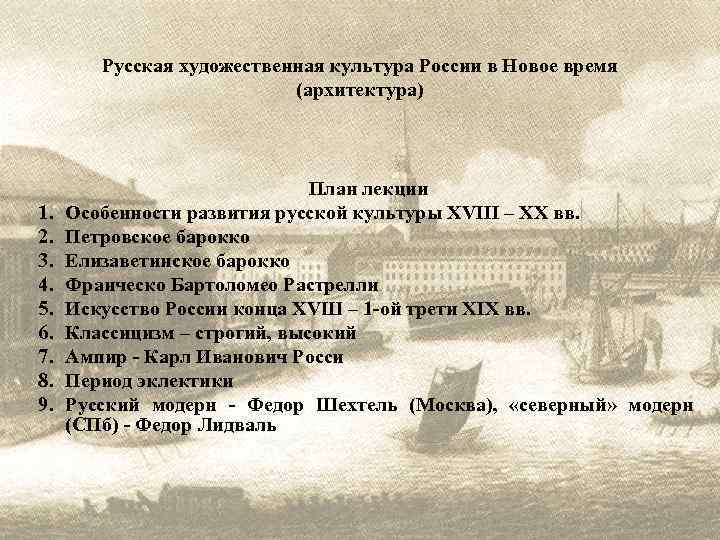 Русская художественная культура России в Новое время (архитектура)

План лекции

1. Особенности развития русской культуры XVIII – XX вв.
2. Петровское барокко
3. Елизаветинское барокко
4. Франческо Бартоломео Растрелли
5. Искусство России конца XVIII – 1-ой трети XIX вв.
6. Классицизм – строгий, высокий
7. Ампир - Карл Иванович Росси
8. Период эклектики
9. Русский модерн - Федор Шехтель (Москва), «северный» модерн (СПб) - Федор Лидваль